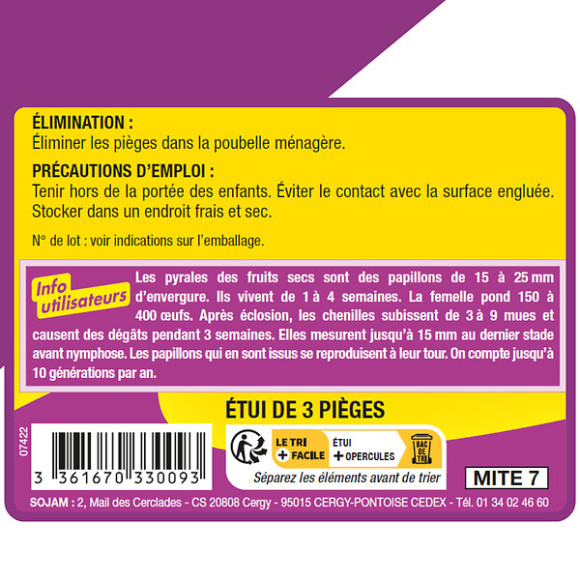 ÉLIMINATION :
Éliminer les pièges dans la poubelle ménagère.

PRÉCAUTIONS D'EMPLOI :
Tenir hors de la portée des enfants. Éviter le contact avec la surface engluée. Stocker dans un endroit frais et sec.

N° de lot : voir indications sur l'emballage.

Info utilisateurs

Les pyrales des fruits secs sont des papillons de 15 à 25 mm d'envergure. Ils vivent de 1 à 4 semaines. La femelle pond 150 à 400 œufs. Après éclosion, les chenilles subissent de 3 à 9 mues et causent des dégâts pendant 3 semaines. Elles mesurent jusqu'à 15 mm au dernier stade avant nymphose. Les papillons qui en sont issus se reproduisent à leur tour. On compte jusqu'à 10 générations par an.

ÉTUI DE 3 PIÈGES

07422

3 361670 330093

LE TRI + FACILE

ÉTUI + OPERCULES

BAC DE TRI

Séparez les éléments avant de trier

MITE 7

SOJAM : 2, Mail des Cerclades - CS 20808 Cergy - 95015 CERGY-PONTOISE CEDEX - Tél. 01 34 02 46 60